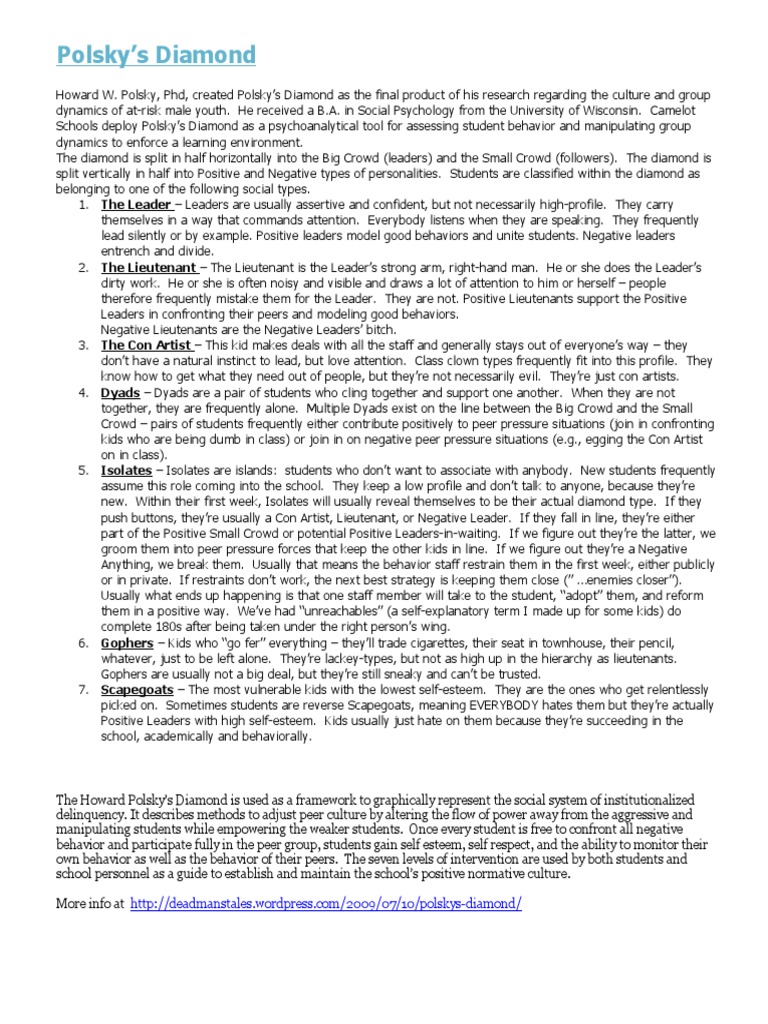 Polsky's Diamond

Howard W. Polsky, Phd, created Polsky's Diamond as the final product of his research regarding the culture and group dynamics of at-risk male youth. He received a B.A. in Social Psychology from the University of Wisconsin. Camelot Schools deploy Polsky's Diamond as a psychoanalytical tool for assessing student behavior and manipulating group dynamics to enforce a learning environment.
The diamond is split in half horizontally into the Big Crowd (leaders) and the Small Crowd (followers). The diamond is split vertically in half into Positive and Negative types of personalities. Students are classified within the diamond as belonging to one of the following social types.

1. The Leader – Leaders are usually assertive and confident, but not necessarily high-profile. They carry themselves in a way that commands attention. Everybody listens when they are speaking. They frequently lead silently or by example. Positive leaders model good behaviors and unite students. Negative leaders entrench and divide.
2. The Lieutenant – The Lieutenant is the Leader's strong arm, right-hand man. He or she does the Leader's dirty work. He or she is often noisy and visible and draws a lot of attention to him or herself – people therefore frequently mistake them for the Leader. They are not. Positive Lieutenants support the Positive Leaders in confronting their peers and modeling good behaviors.
Negative Lieutenants are the Negative Leaders' bitch.
3. The Con Artist – This kid makes deals with all the staff and generally stays out of everyone's way – they don't have a natural instinct to lead, but love attention. Class clown types frequently fit into this profile. They know how to get what they need out of people, but they're not necessarily evil. They're just con artists.
4. Dyads – Dyads are a pair of students who cling together and support one another. When they are not together, they are frequently alone. Multiple Dyads exist on the line between the Big Crowd and the Small Crowd – pairs of students frequently either contribute positively to peer pressure situations (join in confronting kids who are being dumb in class) or join in on negative peer pressure situations (e.g., egging the Con Artist on in class).
5. Isolates – Isolates are islands: students who don't want to associate with anybody. New students frequently assume this role coming into the school. They keep a low profile and don't talk to anyone, because they're new. Within their first week, Isolates will usually reveal themselves to be their actual diamond type. If they push buttons, they're usually a Con Artist, Lieutenant, or Negative Leader. If they fall in line, they're either part of the Positive Small Crowd or potential Positive Leaders-in-waiting. If we figure out they're the latter, we groom them into peer pressure forces that keep the other kids in line. If we figure out they're a Negative Anything, we break them. Usually that means the behavior staff restrain them in the first week, either publicly or in private. If restraints don't work, the next best strategy is keeping them close ("...enemies closer"). Usually what ends up happening is that one staff member will take to the student, "adopt" them, and reform them in a positive way. We've had "unreachables" (a self-explanatory term I made up for some kids) do complete 180s after being taken under the right person's wing.
6. Gophers – Kids who "go fer" everything – they'll trade cigarettes, their seat in townhouse, their pencil, whatever, just to be left alone. They're lackey-types, but not as high up in the hierarchy as lieutenants. Gophers are usually not a big deal, but they're still sneaky and can't be trusted.
7. Scapegoats – The most vulnerable kids with the lowest self-esteem. They are the ones who get relentlessly picked on. Sometimes students are reverse Scapegoats, meaning EVERYBODY hates them but they're actually Positive Leaders with high self-esteem. Kids usually just hate on them because they're succeeding in the school, academically and behaviorally.

The Howard Polsky's Diamond is used as a framework to graphically represent the social system of institutionalized delinquency. It describes methods to adjust peer culture by altering the flow of power away from the aggressive and manipulating students while empowering the weaker students. Once every student is free to confront all negative behavior and participate fully in the peer group, students gain self esteem, self respect, and the ability to monitor their own behavior as well as the behavior of their peers. The seven levels of intervention are used by both students and school personnel as a guide to establish and maintain the school's positive normative culture.

More info at http://deadmanstales.wordpress.com/2009/07/10/polskys-diamond/